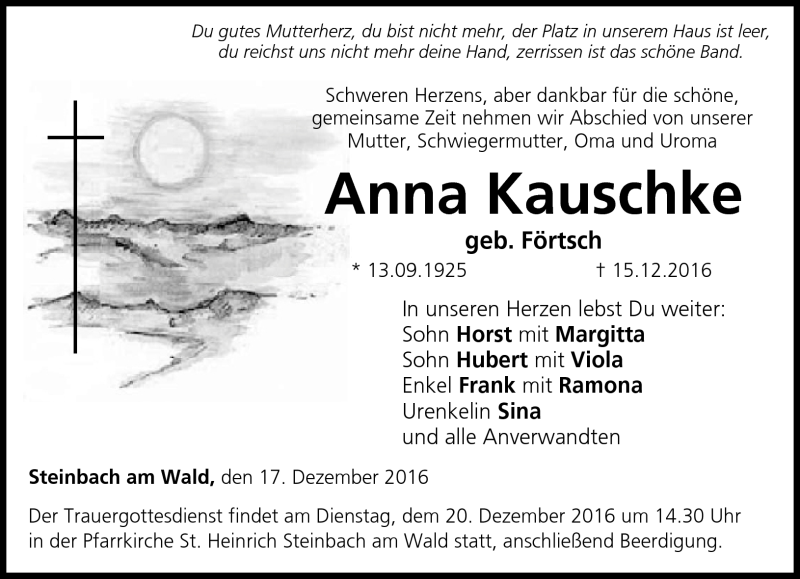 Du gutes Mutterherz, du bist nicht mehr, der Platz in unserem Haus ist leer, du reichst uns nicht mehr deine Hand, zerrissen ist das schöne Band.

Schweren Herzens, aber dankbar für die schöne, gemeinsame Zeit nehmen wir Abschied von unserer Mutter, Schwiegermutter, Oma und Uroma

Anna Kauschke

geb. Förtsch

* 13.09.1925 † 15.12.2016

In unseren Herzen lebst Du weiter:
Sohn Horst mit Margitta
Sohn Hubert mit Viola
Enkel Frank mit Ramona
Urenkelin Sina
und alle Anverwandten

Steinbach am Wald, den 17. Dezember 2016

Der Trauergottesdienst findet am Dienstag, dem 20. Dezember 2016 um 14.30 Uhr in der Pfarrkirche St. Heinrich Steinbach am Wald statt, anschließend Beerdigung.